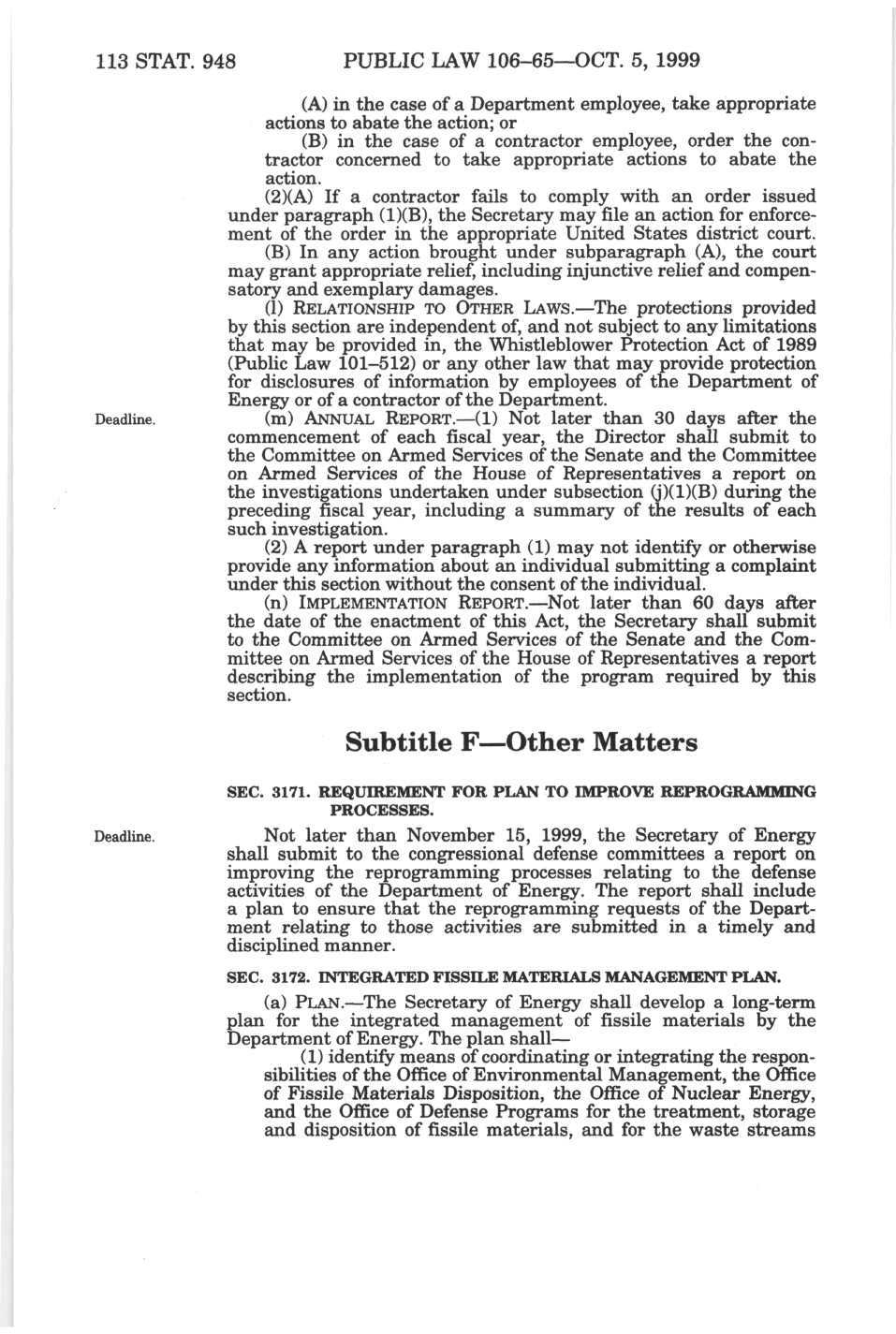 113 STAT. 948 PUBLIC LAW 106–65—OCT. 5, 1999

(A) in the case of a Department employee, take appropriate actions to abate the action; or

(B) in the case of a contractor employee, order the contractor concerned to take appropriate actions to abate the action.

(2)(A) If a contractor fails to comply with an order issued under paragraph (1)(B), the Secretary may file an action for enforcement of the order in the appropriate United States district court.

(B) In any action brought under subparagraph (A), the court may grant appropriate relief, including injunctive relief and compensatory and exemplary damages.

(l) RELATIONSHIP TO OTHER LAWS.—The protections provided by this section are independent of, and not subject to any limitations that may be provided in, the Whistleblower Protection Act of 1989 (Public Law 101–512) or any other law that may provide protection for disclosures of information by employees of the Department of Energy or of a contractor of the Department.

Deadline.

(m) ANNUAL REPORT.—(1) Not later than 30 days after the commencement of each fiscal year, the Director shall submit to the Committee on Armed Services of the Senate and the Committee on Armed Services of the House of Representatives a report on the investigations undertaken under subsection (j)(1)(B) during the preceding fiscal year, including a summary of the results of each such investigation.

(2) A report under paragraph (1) may not identify or otherwise provide any information about an individual submitting a complaint under this section without the consent of the individual.

(n) IMPLEMENTATION REPORT.—Not later than 60 days after the date of the enactment of this Act, the Secretary shall submit to the Committee on Armed Services of the Senate and the Committee on Armed Services of the House of Representatives a report describing the implementation of the program required by this section.

Subtitle F—Other Matters

SEC. 3171. REQUIREMENT FOR PLAN TO IMPROVE REPROGRAMMING PROCESSES.

Deadline.

Not later than November 15, 1999, the Secretary of Energy shall submit to the congressional defense committees a report on improving the reprogramming processes relating to the defense activities of the Department of Energy. The report shall include a plan to ensure that the reprogramming requests of the Department relating to those activities are submitted in a timely and disciplined manner.

SEC. 3172. INTEGRATED FISSILE MATERIALS MANAGEMENT PLAN.

(a) PLAN.—The Secretary of Energy shall develop a long-term plan for the integrated management of fissile materials by the Department of Energy. The plan shall—

(1) identify means of coordinating or integrating the responsibilities of the Office of Environmental Management, the Office of Fissile Materials Disposition, the Office of Nuclear Energy, and the Office of Defense Programs for the treatment, storage and disposition of fissile materials, and for the waste streams